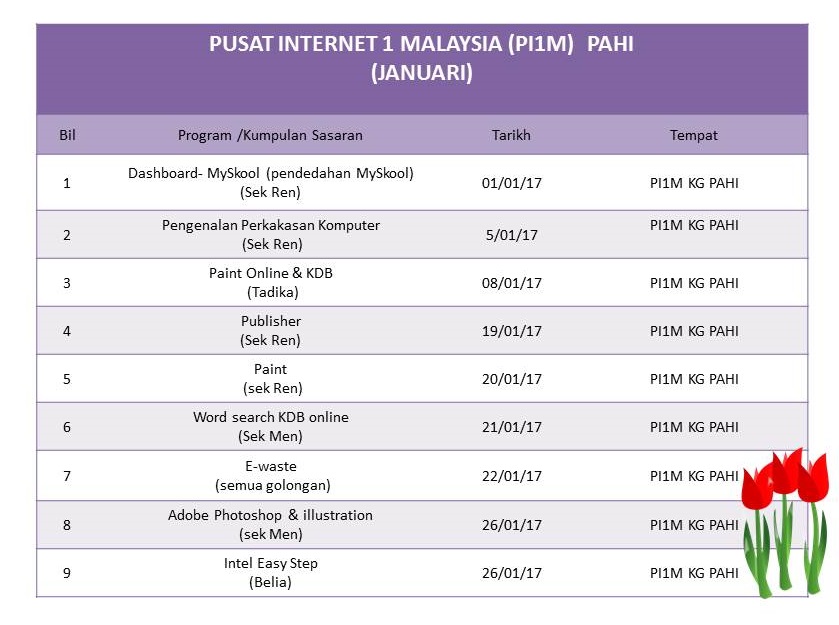 PUSAT INTERNET 1 MALAYSIA (PI1M) PAHI
(JANUARI)

| Bil | Program /Kumpulan Sasaran | Tarikh | Tempat |
|---|---|---|---|
| 1 | Dashboard- MySkool (pendedahan MySkool) (Sek Ren) | 01/01/17 | PI1M KG PAHI |
| 2 | Pengenalan Perkakasan Komputer (Sek Ren) | 5/01/17 | PI1M KG PAHI |
| 3 | Paint Online & KDB (Tadika) | 08/01/17 | PI1M KG PAHI |
| 4 | Publisher (Sek Ren) | 19/01/17 | PI1M KG PAHI |
| 5 | Paint (sek Ren) | 20/01/17 | PI1M KG PAHI |
| 6 | Word search KDB online (Sek Men) | 21/01/17 | PI1M KG PAHI |
| 7 | E-waste (semua golongan) | 22/01/17 | PI1M KG PAHI |
| 8 | Adobe Photoshop & illustration (sek Men) | 26/01/17 | PI1M KG PAHI |
| 9 | Intel Easy Step (Belia) | 26/01/17 | PI1M KG PAHI |